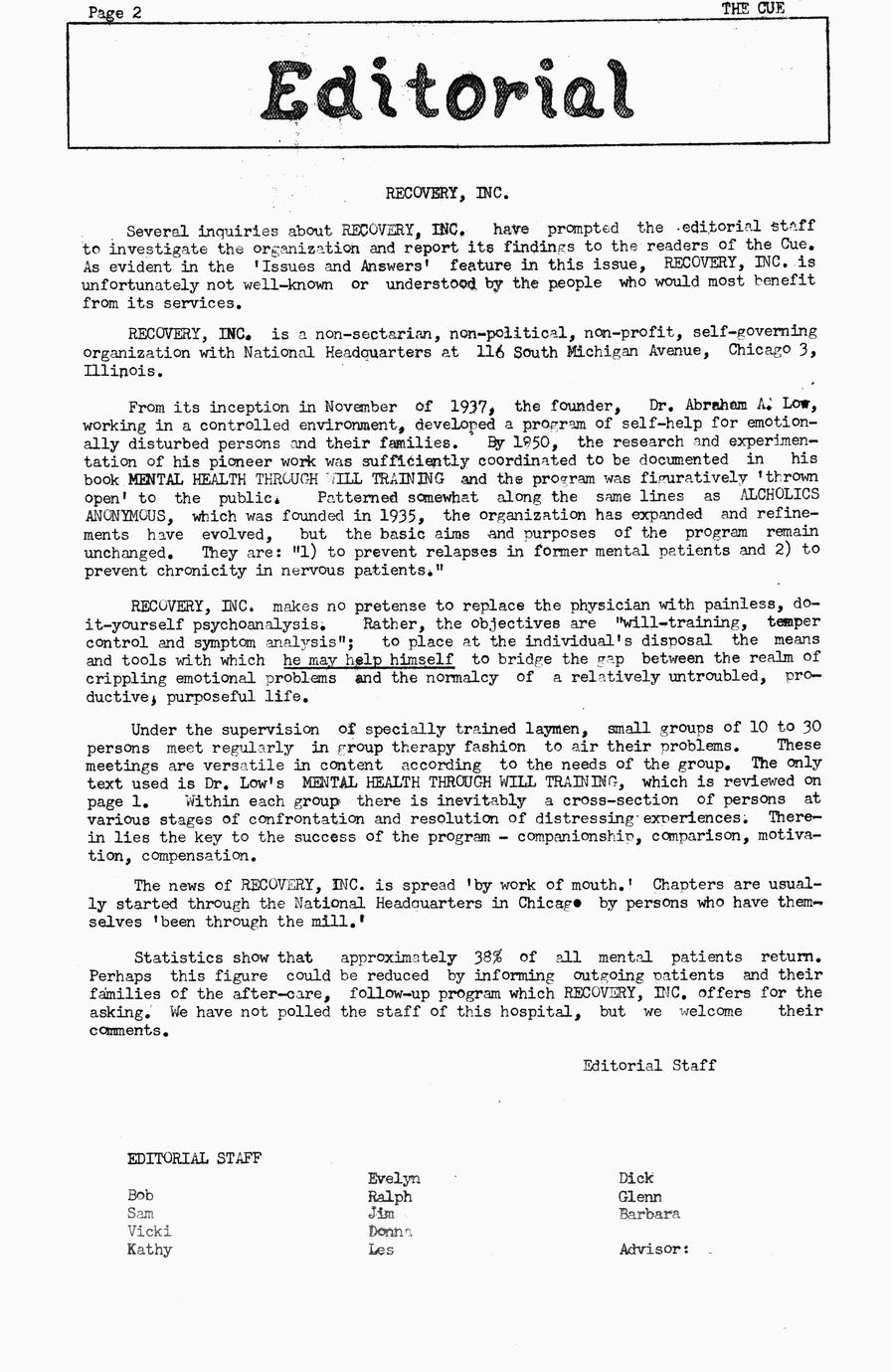 Page 2 THE CUE

Editorial

RECOVERY, INC.

Several inquiries about RECOVERY, INC. have prompted the editorial staff to investigate the organization and report its findings to the readers of the Cue. As evident in the 'Issues and Answers' feature in this issue, RECOVERY, INC. is unfortunately not well-known or understood by the people who would most benefit from its services.

RECOVERY, INC. is a non-sectarian, non-political, non-profit, self-governing organization with National Headquarters at 116 South Michigan Avenue, Chicago 3, Illinois.

From its inception in November of 1937, the founder, Dr. Abraham A. Low, working in a controlled environment, developed a program of self-help for emotionally disturbed persons and their families. By 1950, the research and experimentation of his pioneer work was sufficiently coordinated to be documented in his book MENTAL HEALTH THROUGH WILL TRAINING and the program was figuratively 'thrown open' to the public. Patterned somewhat along the same lines as ALCHOLICS ANONYMOUS, which was founded in 1935, the organization has expanded and refinements have evolved, but the basic aims and purposes of the program remain unchanged. They are: "1) to prevent relapses in former mental patients and 2) to prevent chronicity in nervous patients."

RECOVERY, INC. makes no pretense to replace the physician with painless, do-it-yourself psychoanalysis. Rather, the objectives are "will-training, temper control and symptom analysis"; to place at the individual's disposal the means and tools with which he may help himself to bridge the gap between the realm of crippling emotional problems and the normalcy of a relatively untroubled, productive, purposeful life.

Under the supervision of specially trained laymen, small groups of 10 to 30 persons meet regularly in group therapy fashion to air their problems. These meetings are versatile in content according to the needs of the group. The only text used is Dr. Low's MENTAL HEALTH THROUGH WILL TRAINING, which is reviewed on page 1. Within each group there is inevitably a cross-section of persons at various stages of confrontation and resolution of distressing experiences. Therein lies the key to the success of the program - companionship, comparison, motivation, compensation.

The news of RECOVERY, INC. is spread 'by work of mouth.' Chapters are usually started through the National Headquarters in Chicago by persons who have themselves 'been through the mill.'

Statistics show that approximately 38% of all mental patients return. Perhaps this figure could be reduced by informing outgoing patients and their families of the after-care, follow-up program which RECOVERY, INC. offers for the asking. We have not polled the staff of this hospital, but we welcome their comments.

Editorial Staff

EDITORIAL STAFF

Bob
Sam
Vicki
Kathy

Evelyn
Ralph
Jim
Donna
Les

Dick
Glenn
Barbara

Advisor: